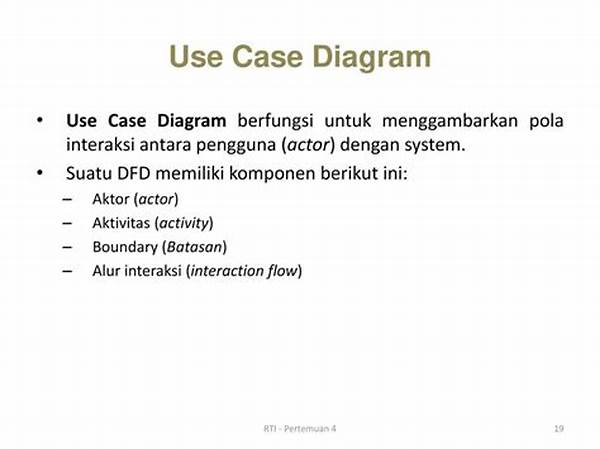 Use Case Diagram

• Use Case Diagram berfungsi untuk menggambarkan pola interaksi antara pengguna (actor) dengan system.
• Suatu DFD memiliki komponen berikut ini:
– Aktor (actor)
– Aktivitas (activity)
– Boundary (Batasan)
– Alur interaksi (interaction flow)

RTI - Pertemuan 4

19